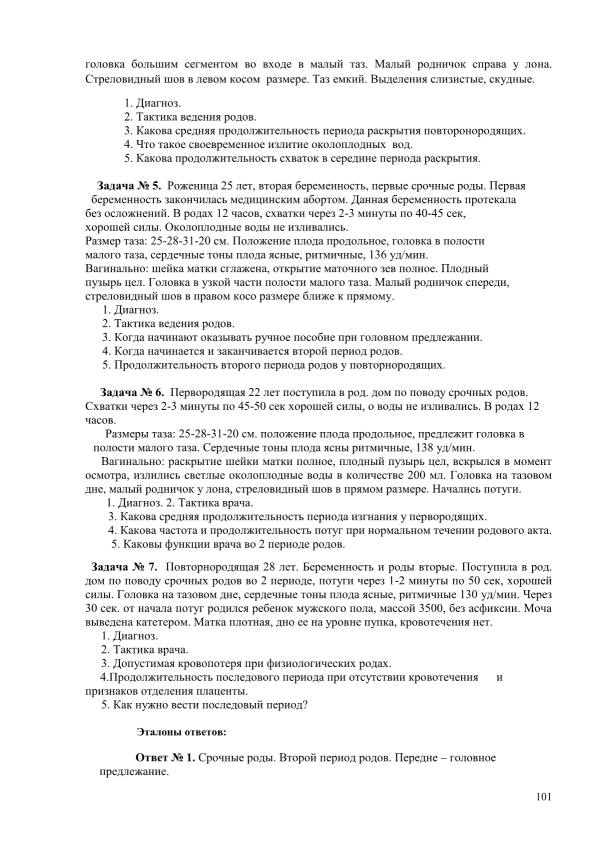 головка большим сегментом во входе в малый таз. Малый родничок справа у лона. Стреловидный шов в левом косом размере. Таз емкий. Выделения слизистые, скудные.

1. Диагноз.
2. Тактика ведения родов.
3. Какова средняя продолжительность периода раскрытия повторонородящих.
4. Что такое своевременное излитие околоплодных вод.
5. Какова продолжительность схваток в середине периода раскрытия.

Задача № 5. Роженица 25 лет, вторая беременность, первые срочные роды. Первая беременность закончилась медицинским абортом. Данная беременность протекала без осложнений. В родах 12 часов, схватки через 2-3 минуты по 40-45 сек, хорошей силы. Околоплодные воды не изливались.
Размер таза: 25-28-31-20 см. Положение плода продольное, головка в полости малого таза, сердечные тоны плода ясные, ритмичные, 136 уд/мин.
Вагинально: шейка матки сглажена, открытие маточного зев полное. Плодный пузырь цел. Головка в узкой части полости малого таза. Малый родничок спереди, стреловидный шов в правом косо размере ближе к прямому.
1. Диагноз.
2. Тактика ведения родов.
3. Когда начинают оказывать ручное пособие при головном предлежании.
4. Когда начинается и заканчивается второй период родов.
5. Продолжительность второго периода родов у повторнородящих.

Задача № 6. Первородящая 22 лет поступила в род. дом по поводу срочных родов. Схватки через 2-3 минуты по 45-50 сек хорошей силы, о воды не изливались. В родах 12 часов.

Размеры таза: 25-28-31-20 см. положение плода продольное, предлежит головка в полости малого таза. Сердечные тоны плода ясны ритмичные, 138 уд/мин.

Вагинально: раскрытие шейки матки полное, плодный пузырь цел, вскрылся в момент осмотра, излились светлые околоплодные воды в количестве 200 мл. Головка на тазовом дне, малый родничок у лона, стреловидный шов в прямом размере. Начались потуги.
1. Диагноз. 2. Тактика врача.
3. Какова средняя продолжительность периода изгнания у первородящих.
4. Какова частота и продолжительность потуг при нормальном течении родового акта.
5. Каковы функции врача во 2 периоде родов.

Задача № 7. Повторнородящая 28 лет. Беременность и роды вторые. Поступила в род. дом по поводу срочных родов во 2 периоде, потуги через 1-2 минуты по 50 сек, хорошей силы. Головка на тазовом дне, сердечные тоны плода ясные, ритмичные 130 уд/мин. Через 30 сек. от начала потуг родился ребенок мужского пола, массой 3500, без асфиксии. Моча выведена катетером. Матка плотная, дно ее на уровне пупка, кровотечения нет.
1. Диагноз.
2. Тактика врача.
3. Допустимая кровопотеря при физиологических родах.
4.Продолжительность последового периода при отсутствии кровотечения и признаков отделения плаценты.
5. Как нужно вести последовый период?

Эталоны ответов:

Ответ № 1. Срочные роды. Второй период родов. Передне – головное предлежание.

101